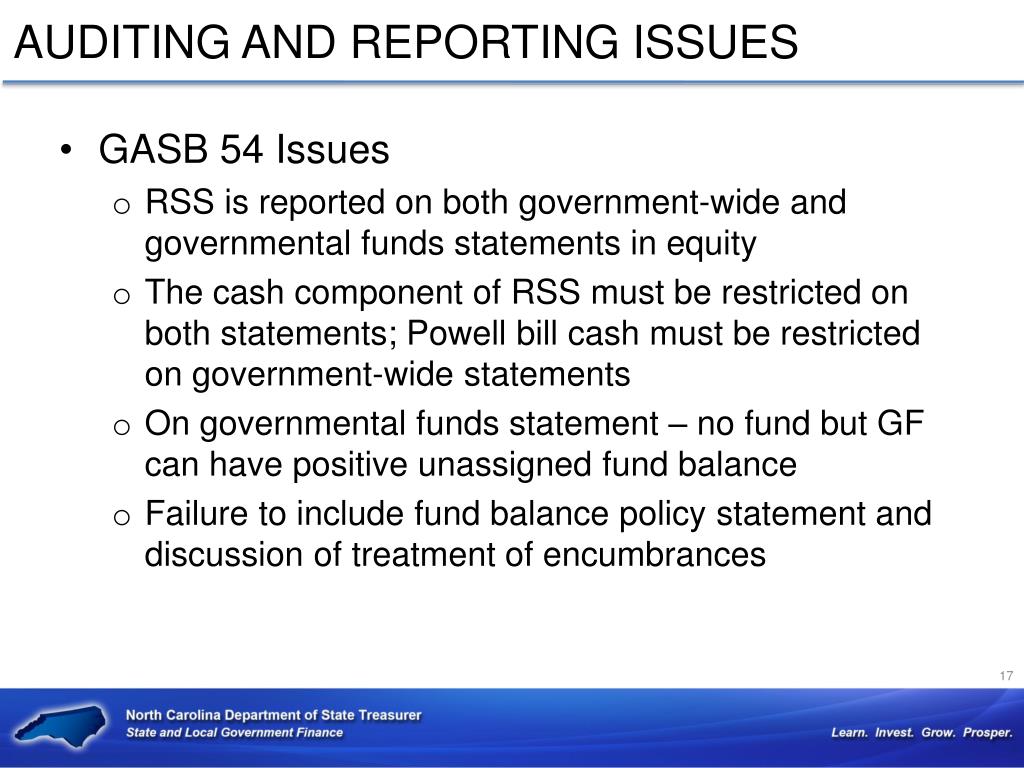 AUDITING AND REPORTING ISSUES

• GASB 54 Issues
 o RSS is reported on both government-wide and governmental funds statements in equity
 o The cash component of RSS must be restricted on both statements; Powell bill cash must be restricted on government-wide statements
 o On governmental funds statement – no fund but GF can have positive unassigned fund balance
 o Failure to include fund balance policy statement and discussion of treatment of encumbrances

17

North Carolina Department of State Treasurer
State and Local Government Finance

Learn. Invest. Grow. Prosper.